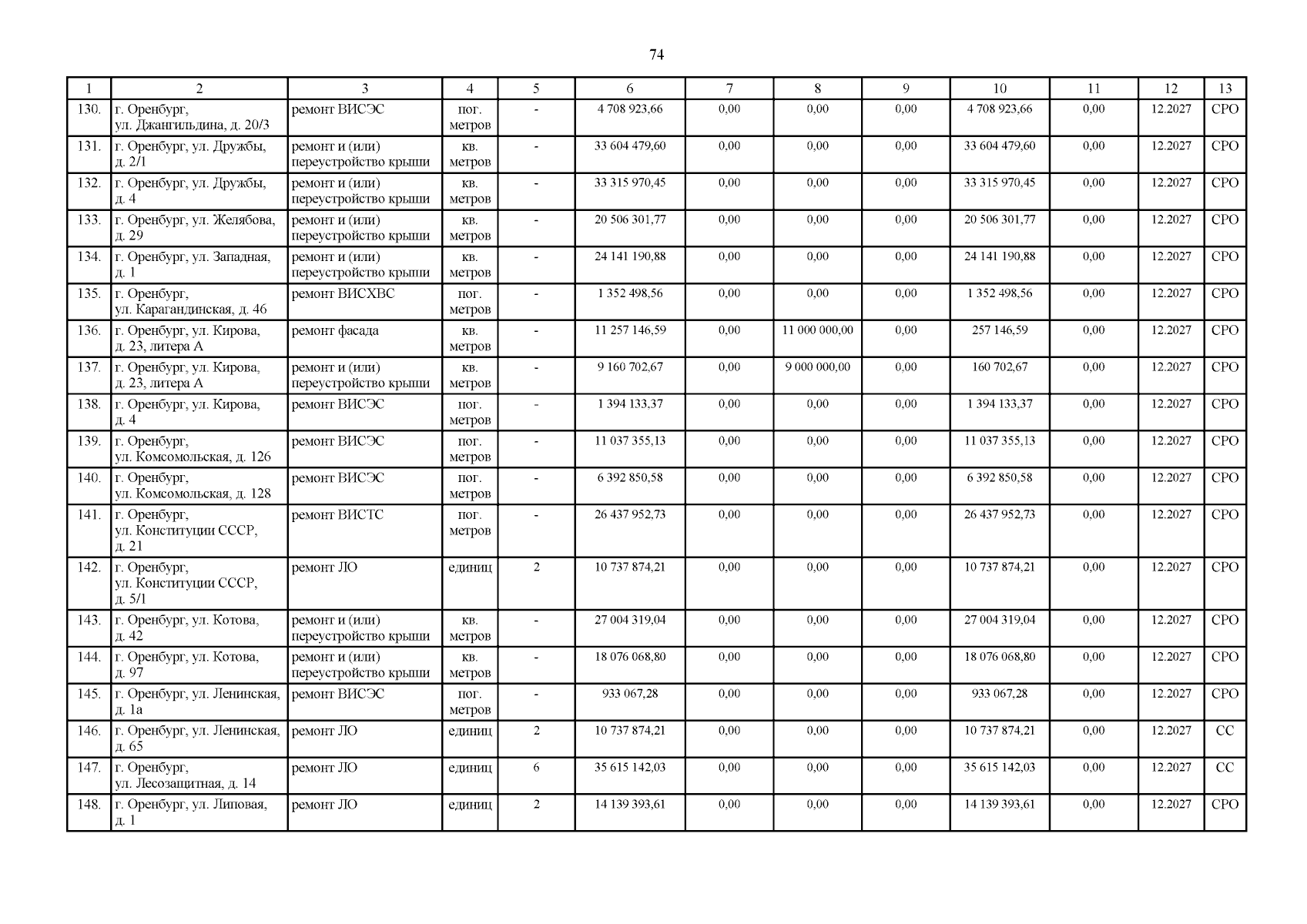 74

| 1 | 2 | 3 | 4 | 5 | 6 | 7 | 8 | 9 | 10 | 11 | 12 | 13 |
|---|---|---|---|---|---|---|---|---|---|---|---|---|
| 130. | г. Оренбург, ул. Джангильдина, д. 20/3 | ремонт ВИСЭС | пог. метров | - | 4 708 923,66 | 0,00 | 0,00 | 0,00 | 4 708 923,66 | 0,00 | 12.2027 | СРО |
| 131. | г. Оренбург, ул. Дружбы, д. 2/1 | ремонт и (или) переустройство крыши | кв. метров | - | 33 604 479,60 | 0,00 | 0,00 | 0,00 | 33 604 479,60 | 0,00 | 12.2027 | СРО |
| 132. | г. Оренбург, ул. Дружбы, д. 4 | ремонт и (или) переустройство крыши | кв. метров | - | 33 315 970,45 | 0,00 | 0,00 | 0,00 | 33 315 970,45 | 0,00 | 12.2027 | СРО |
| 133. | г. Оренбург, ул. Желябова, д. 29 | ремонт и (или) переустройство крыши | кв. метров | - | 20 506 301,77 | 0,00 | 0,00 | 0,00 | 20 506 301,77 | 0,00 | 12.2027 | СРО |
| 134. | г. Оренбург, ул. Западная, д. 1 | ремонт и (или) переустройство крыши | кв. метров | - | 24 141 190,88 | 0,00 | 0,00 | 0,00 | 24 141 190,88 | 0,00 | 12.2027 | СРО |
| 135. | г. Оренбург, ул. Карагандинская, д. 46 | ремонт ВИСХВС | пог. метров | - | 1 352 498,56 | 0,00 | 0,00 | 0,00 | 1 352 498,56 | 0,00 | 12.2027 | СРО |
| 136. | г. Оренбург, ул. Кирова, д. 23, литера А | ремонт фасада | кв. метров | - | 11 257 146,59 | 0,00 | 11 000 000,00 | 0,00 | 257 146,59 | 0,00 | 12.2027 | СРО |
| 137. | г. Оренбург, ул. Кирова, д. 23, литера А | ремонт и (или) переустройство крыши | кв. метров | - | 9 160 702,67 | 0,00 | 9 000 000,00 | 0,00 | 160 702,67 | 0,00 | 12.2027 | СРО |
| 138. | г. Оренбург, ул. Кирова, д. 4 | ремонт ВИСЭС | пог. метров | - | 1 394 133,37 | 0,00 | 0,00 | 0,00 | 1 394 133,37 | 0,00 | 12.2027 | СРО |
| 139. | г. Оренбург, ул. Комсомольская, д. 126 | ремонт ВИСЭС | пог. метров | - | 11 037 355,13 | 0,00 | 0,00 | 0,00 | 11 037 355,13 | 0,00 | 12.2027 | СРО |
| 140. | г. Оренбург, ул. Комсомольская, д. 128 | ремонт ВИСЭС | пог. метров | - | 6 392 850,58 | 0,00 | 0,00 | 0,00 | 6 392 850,58 | 0,00 | 12.2027 | СРО |
| 141. | г. Оренбург, ул. Конституции СССР, д. 21 | ремонт ВИСТС | пог. метров | - | 26 437 952,73 | 0,00 | 0,00 | 0,00 | 26 437 952,73 | 0,00 | 12.2027 | СРО |
| 142. | г. Оренбург, ул. Конституции СССР, д. 5/1 | ремонт ЛО | единиц | 2 | 10 737 874,21 | 0,00 | 0,00 | 0,00 | 10 737 874,21 | 0,00 | 12.2027 | СРО |
| 143. | г. Оренбург, ул. Котова, д. 42 | ремонт и (или) переустройство крыши | кв. метров | - | 27 004 319,04 | 0,00 | 0,00 | 0,00 | 27 004 319,04 | 0,00 | 12.2027 | СРО |
| 144. | г. Оренбург, ул. Котова, д. 97 | ремонт и (или) переустройство крыши | кв. метров | - | 18 076 068,80 | 0,00 | 0,00 | 0,00 | 18 076 068,80 | 0,00 | 12.2027 | СРО |
| 145. | г. Оренбург, ул. Ленинская, д. 1а | ремонт ВИСЭС | пог. метров | - | 933 067,28 | 0,00 | 0,00 | 0,00 | 933 067,28 | 0,00 | 12.2027 | СРО |
| 146. | г. Оренбург, ул. Ленинская, д. 65 | ремонт ЛО | единиц | 2 | 10 737 874,21 | 0,00 | 0,00 | 0,00 | 10 737 874,21 | 0,00 | 12.2027 | СС |
| 147. | г. Оренбург, ул. Лесозащитная, д. 14 | ремонт ЛО | единиц | 6 | 35 615 142,03 | 0,00 | 0,00 | 0,00 | 35 615 142,03 | 0,00 | 12.2027 | СС |
| 148. | г. Оренбург, ул. Липовая, д. 1 | ремонт ЛО | единиц | 2 | 14 139 393,61 | 0,00 | 0,00 | 0,00 | 14 139 393,61 | 0,00 | 12.2027 | СРО |